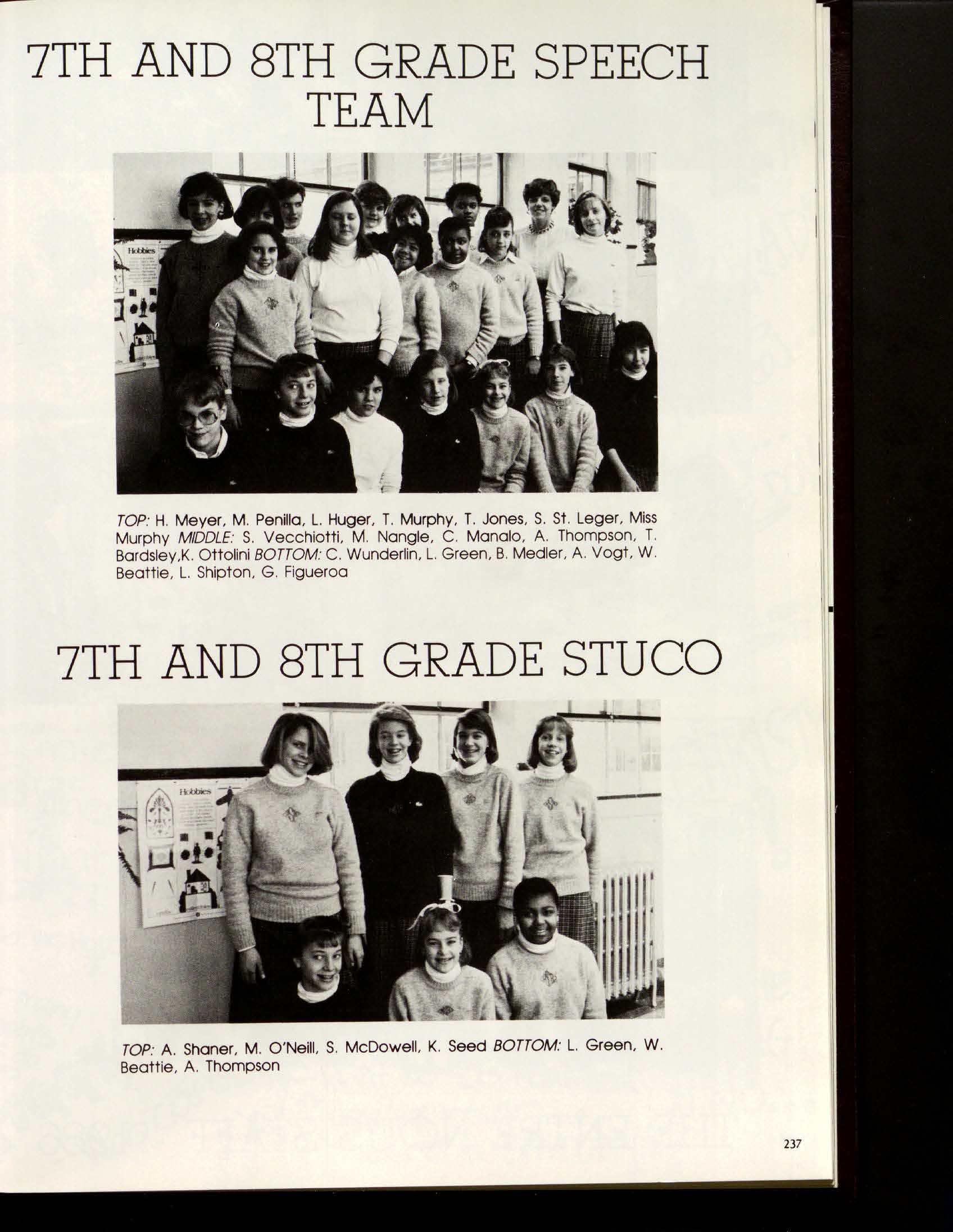 7TH AND 8TH GRADE SPEECH TEAM

Hobbies

TOP: H. Meyer, M. Penilla, L. Huger, T. Murphy, T. Jones, S. St. Leger, Miss Murphy MIDDLE: S. Vecchiotti, M. Nangle, C. Manalo, A. Thompson, T. Bardsley,K. Ottolini BOTTOM: C. Wunderlin, L. Green, B. Medler, A. Vogt, W. Beattie, L. Shipton, G. Figueroa

7TH AND 8TH GRADE STUCO

Hobbies

TOP: A. Shaner, M. O'Neill, S. McDowell, K. Seed BOTTOM: L. Green, W. Beattie, A. Thompson

237